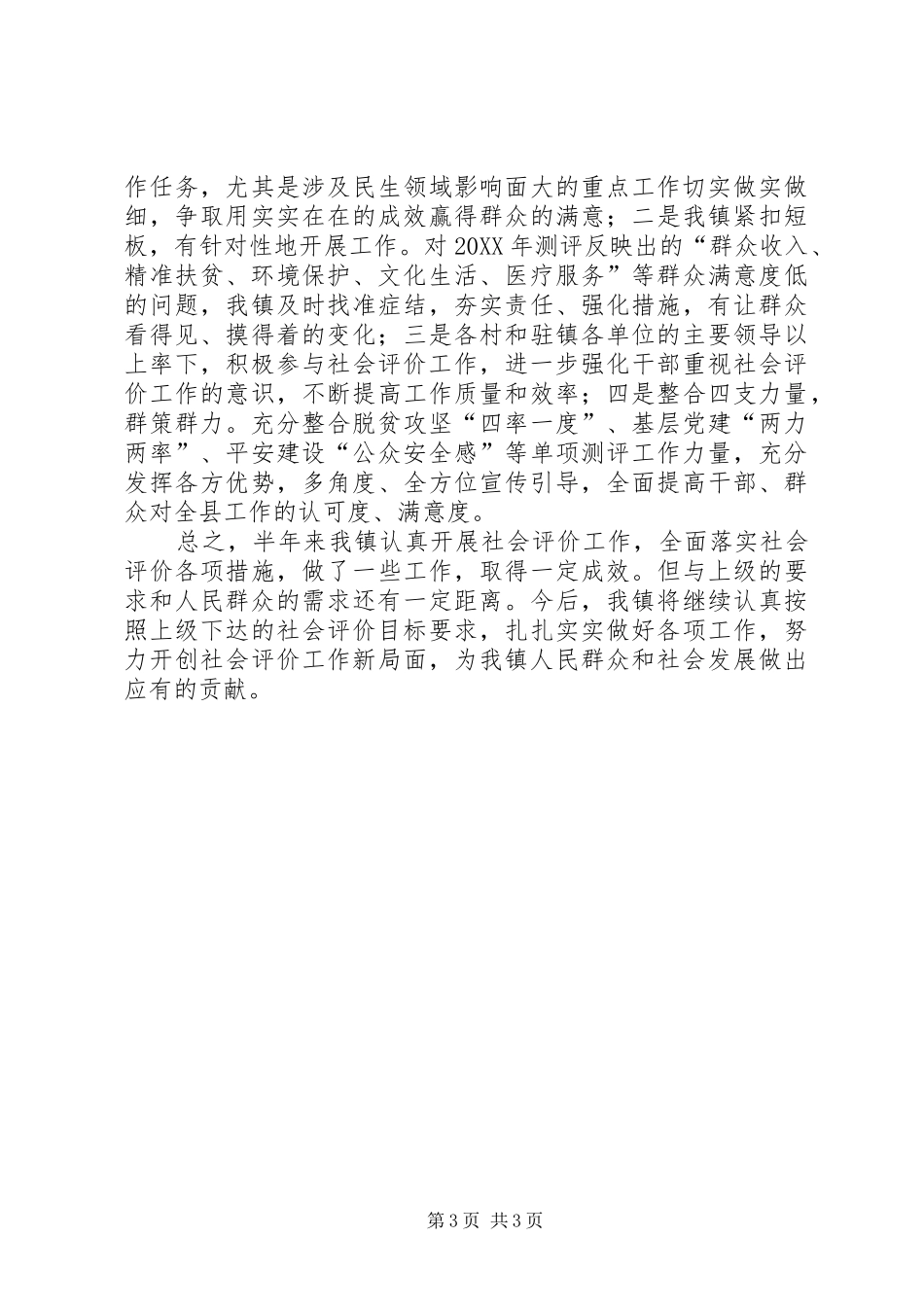 作任务，尤其是涉及民生领域影响面大的重点工作切实做实做细，争取用实实在在的成效赢得群众的满意；二是我镇紧扣短板，有针对性地开展工作。对20XX年测评反映出的“群众收入、精准扶贫、环境保护、文化生活、医疗服务”等群众满意度低的问题，我镇及时找准症结，夯实责任、强化措施，有让群众看得见、摸得着的变化；三是各村和驻镇各单位的主要领导以上率下，积极参与社会评价工作，进一步强化干部重视社会评价工作的意识，不断提高工作质量和效率；四是整合四支力量，群策群力。充分整合脱贫攻坚“四率一度”、基层党建“两力两率”、平安建设“公众安全感”等单项测评工作力量，充分发挥各方优势，多角度、全方位宣传引导，全面提高干部、群众对全县工作的认可度、满意度。

总之，半年来我镇认真开展社会评价工作，全面落实社会评价各项措施，做了一些工作，取得一定成效。但与上级的要求和人民群众的需求还有一定距离。今后，我镇将继续认真按照上级下达的社会评价目标要求，扎扎实实做好各项工作，努力开创社会评价工作新局面，为我镇人民群众和社会发展做出应有的贡献。

第3页 共3页